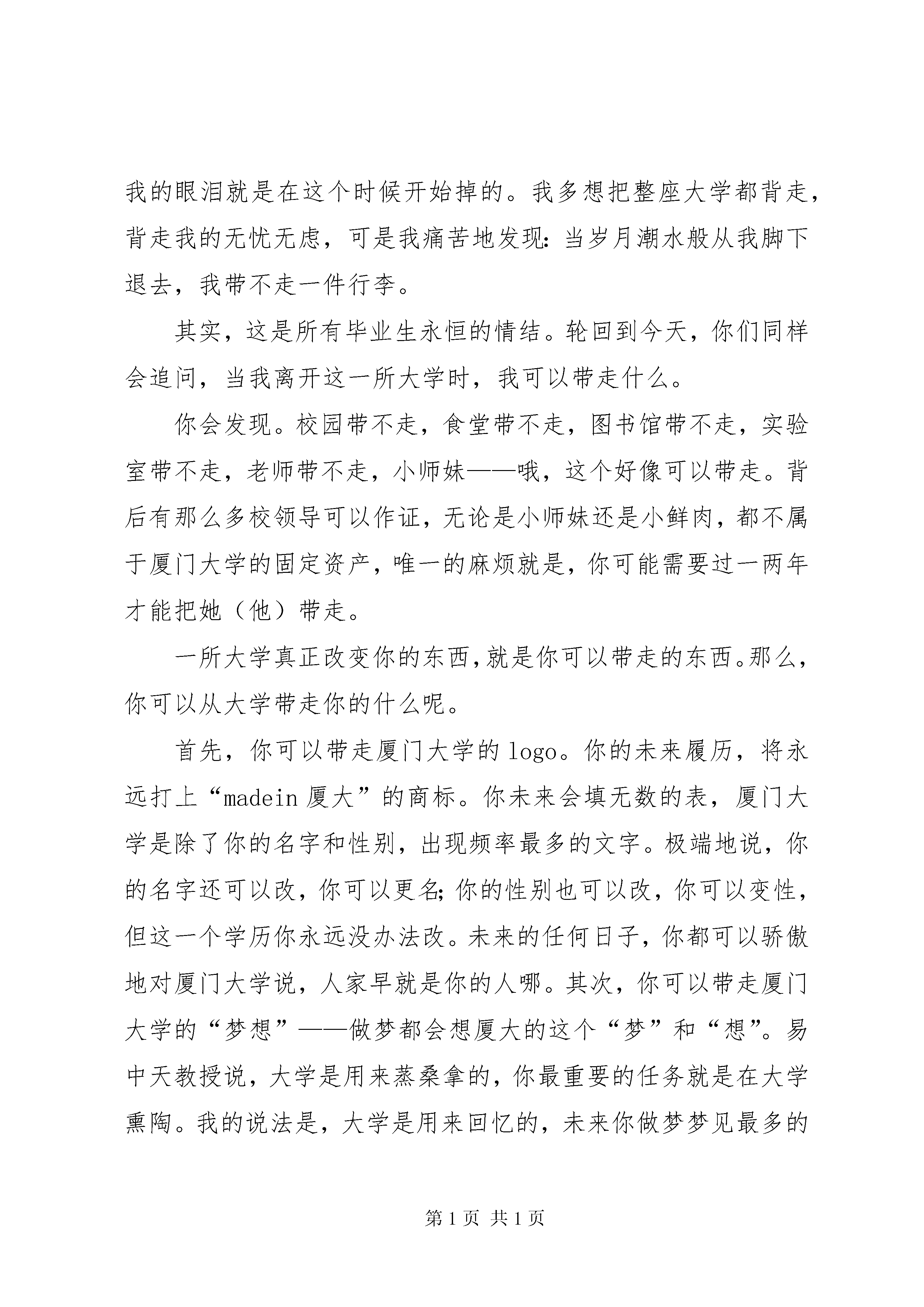 我的眼泪就是在这个时候开始掉的。我多想把整座大学都背走，背走我的无忧无虑，可是我痛苦地发现：当岁月潮水般从我脚下退去，我带不走一件行李。

其实，这是所有毕业生永恒的情结。轮回到今天，你们同样会追问，当我离开这一所大学时，我可以带走什么。

你会发现。校园带不走，食堂带不走，图书馆带不走，实验室带不走，老师带不走，小师妹——哦，这个好像可以带走。背后有那么多校领导可以作证，无论是小师妹还是小鲜肉，都不属于厦门大学的固定资产，唯一的麻烦就是，你可能需要过一两年才能把她（他）带走。

一所大学真正改变你的东西，就是你可以带走的东西。那么，你可以从大学带走你的什么呢。

首先，你可以带走厦门大学的logo。你的未来履历，将永远打上“madein厦大”的商标。你未来会填无数的表，厦门大学是除了你的名字和性别，出现频率最多的文字。极端地说，你的名字还可以改，你可以更名；你的性别也可以改，你可以变性，但这一个学历你永远没办法改。未来的任何日子，你都可以骄傲地对厦门大学说，人家早就是你的人哪。其次，你可以带走厦门大学的“梦想”——做梦都会想厦大的这个“梦”和“想”。易中天教授说，大学是用来蒸桑拿的，你最重要的任务就是在大学熏陶。我的说法是，大学是用来回忆的，未来你做梦梦见最多的

第1页 共1页